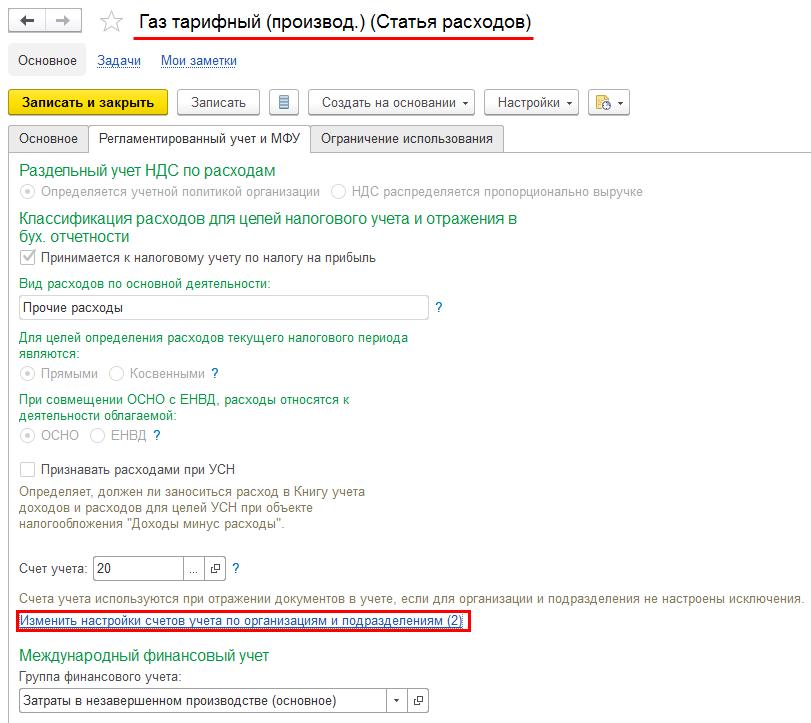 Газ тарифный (производ.) (Статья расходов)

Основное Задачи Мои заметки

Записать и закрыть Записать Создать на основании Настройки

Основное Регламентированный учет и МФУ Ограничение использования

Раздельный учет НДС по расходам

Определяется учетной политикой организации НДС распределяется пропорционально выручке

Классификация расходов для целей налогового учета и отражения в бух. отчетности

Принимается к налоговому учету по налогу на прибыль

Вид расходов по основной деятельности:

Прочие расходы ?

Для целей определения расходов текущего налогового периода являются:

Прямыми Косвенными ?

При совмещении ОСНО с ЕНВД, расходы относятся к деятельности облагаемой:

ОСНО ЕНВД ?

Признавать расходами при УСН

Определяет, должен ли заноситься расход в Книгу учета доходов и расходов для целей УСН при объекте налогообложения "Доходы минус расходы".

Счет учета: 20 ... ?

Счета учета используются при отражении документов в учете, если для организации и подразделения не настроены исключения.

Изменить настройки счетов учета по организациям и подразделениям (2)

Международный финансовый учет

Группа финансового учета:

Затраты в незавершенном производстве (основное)